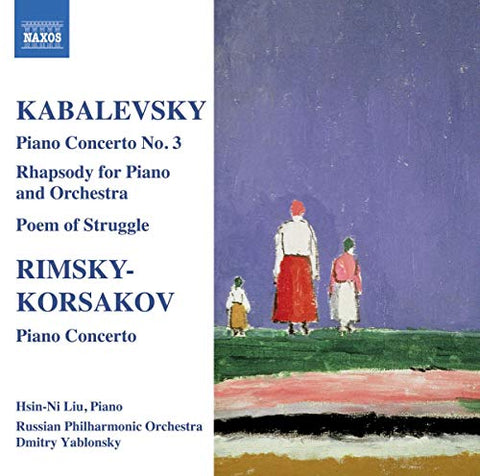 NAXOS

KABALEVSKY

Piano Concerto No. 3

Rhapsody for Piano and Orchestra

Poem of Struggle

RIMSKY-KORSAKOV

Piano Concerto

Hsin-Ni Liu, Piano

Russian Philharmonic Orchestra
Dmitry Yablonsky